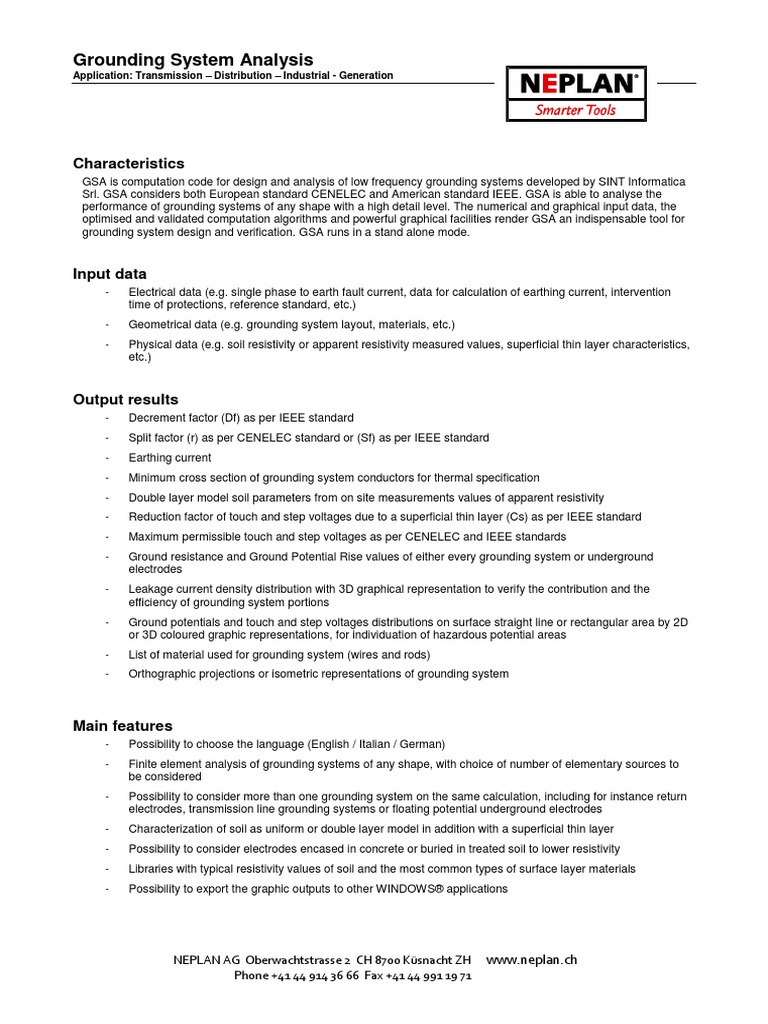 Grounding System Analysis
Application: Transmission – Distribution – Industrial - Generation

NEPLAN®
Smarter Tools

Characteristics
GSA is computation code for design and analysis of low frequency grounding systems developed by SINT Informatica Srl. GSA considers both European standard CENELEC and American standard IEEE. GSA is able to analyse the performance of grounding systems of any shape with a high detail level. The numerical and graphical input data, the optimised and validated computation algorithms and powerful graphical facilities render GSA an indispensable tool for grounding system design and verification. GSA runs in a stand alone mode.

Input data
- Electrical data (e.g. single phase to earth fault current, data for calculation of earthing current, intervention time of protections, reference standard, etc.)
- Geometrical data (e.g. grounding system layout, materials, etc.)
- Physical data (e.g. soil resistivity or apparent resistivity measured values, superficial thin layer characteristics, etc.)

Output results
- Decrement factor (Df) as per IEEE standard
- Split factor (r) as per CENELEC standard or (Sf) as per IEEE standard
- Earthing current
- Minimum cross section of grounding system conductors for thermal specification
- Double layer model soil parameters from on site measurements values of apparent resistivity
- Reduction factor of touch and step voltages due to a superficial thin layer (Cs) as per IEEE standard
- Maximum permissible touch and step voltages as per CENELEC and IEEE standards
- Ground resistance and Ground Potential Rise values of either every grounding system or underground electrodes
- Leakage current density distribution with 3D graphical representation to verify the contribution and the efficiency of grounding system portions
- Ground potentials and touch and step voltages distributions on surface straight line or rectangular area by 2D or 3D coloured graphic representations, for individuation of hazardous potential areas
- List of material used for grounding system (wires and rods)
- Orthographic projections or isometric representations of grounding system

Main features
- Possibility to choose the language (English / Italian / German)
- Finite element analysis of grounding systems of any shape, with choice of number of elementary sources to be considered
- Possibility to consider more than one grounding system on the same calculation, including for instance return electrodes, transmission line grounding systems or floating potential underground electrodes
- Characterization of soil as uniform or double layer model in addition with a superficial thin layer
- Possibility to consider electrodes encased in concrete or buried in treated soil to lower resistivity
- Libraries with typical resistivity values of soil and the most common types of surface layer materials
- Possibility to export the graphic outputs to other WINDOWS® applications

NEPLAN AG Oberwachtstrasse 2 CH 8700 Küsnacht ZH www.neplan.ch
Phone +41 44 914 36 66 Fax +41 44 991 19 71